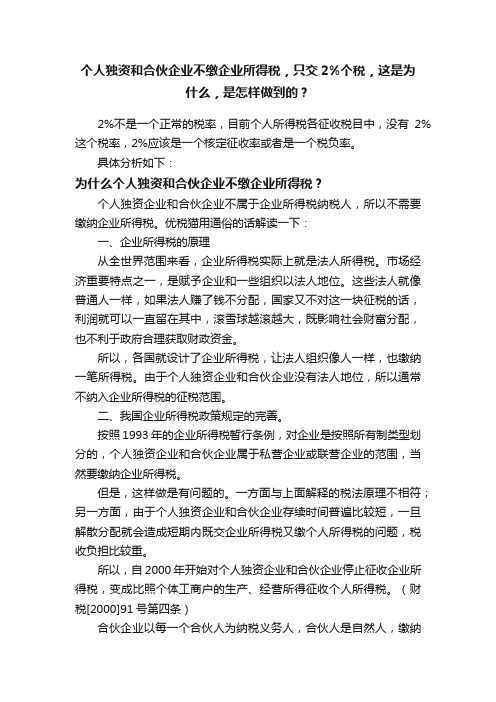 个人独资和合伙企业不缴企业所得税，只交 2%个税，这是为什么，是怎样做到的？

2%不是一个正常的税率，目前个人所得税各征收税目中，没有 2%这个税率，2%应该是一个核定征收率或者是一个税负率。

具体分析如下：

为什么个人独资和合伙企业不缴企业所得税？

个人独资企业和合伙企业不属于企业所得税纳税人，所以不需要缴纳企业所得税。优税猫用通俗的话解读一下：

一、企业所得税的原理

从全世界范围来看，企业所得税实际上就是法人所得税。市场经济重要特点之一，是赋予企业和一些组织以法人地位。这些法人就像普通人一样，如果法人赚了钱不分配，国家又不对这一块征税的话，利润就可以一直留在其中，滚雪球越滚越大，既影响社会财富分配，也不利于政府合理获取财政资金。

所以，各国就设计了企业所得税，让法人组织像人一样，也缴纳一笔所得税。由于个人独资企业和合伙企业没有法人地位，所以通常不纳入企业所得税的征税范围。

二、我国企业所得税政策规定的完善。

按照 1993 年的企业所得税暂行条例，对企业是按照所有制类型划分的，个人独资企业和合伙企业属于私营企业或联营企业的范围，当然要缴纳企业所得税。

但是，这样做是有问题的。一方面与上面解释的税法原理不相符；另一方面，由于个人独资企业和合伙企业存续时间普遍比较短，一旦解散分配就会造成短期内既交企业所得税又缴个人所得税的问题，税收负担比较重。

所以，自 2000 年开始对个人独资企业和合伙企业停止征收企业所得税，变成比照个体工商户的生产、经营所得征收个人所得税。（财税[2000]91 号第四条）

合伙企业以每一个合伙人为纳税义务人，合伙人是自然人，缴纳